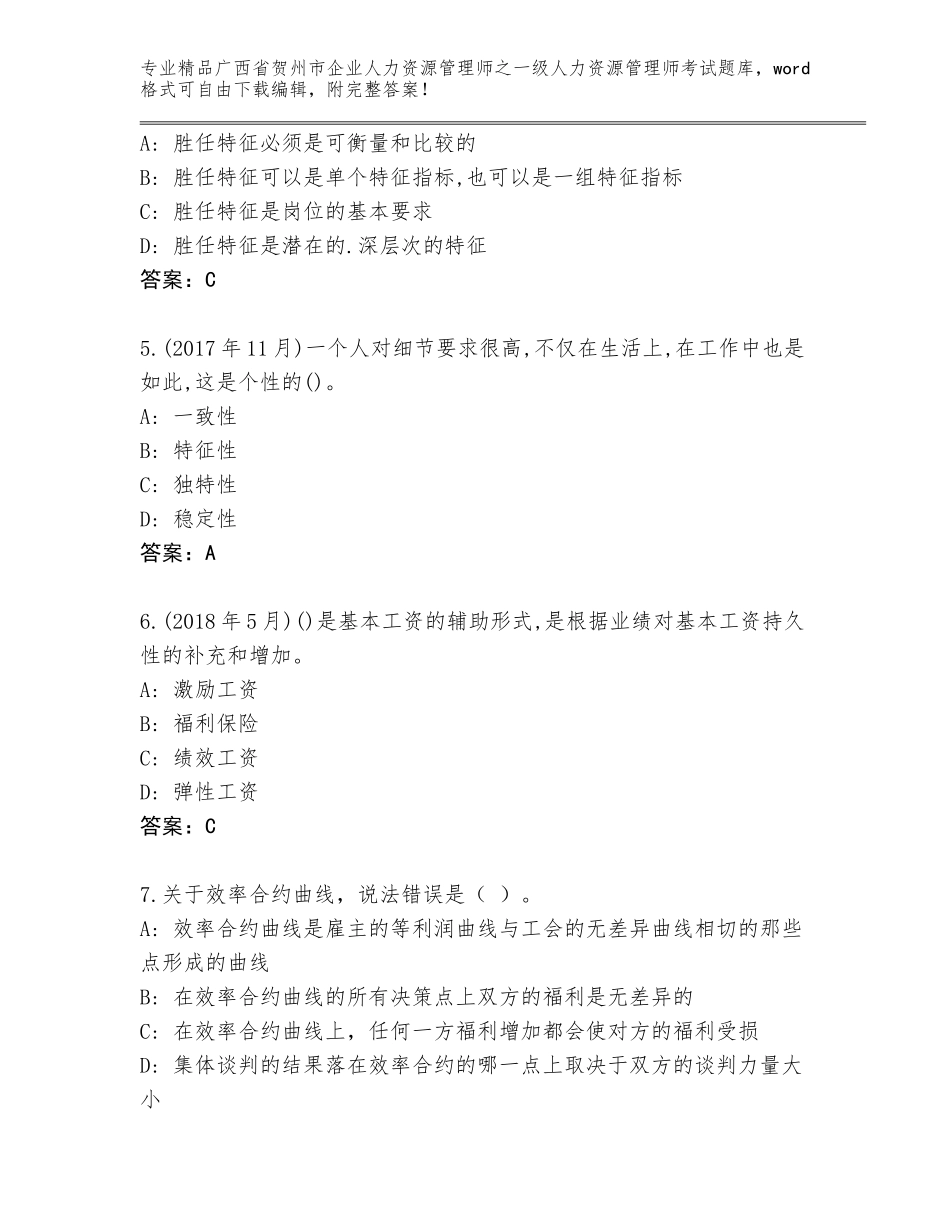 专业精品广西省贺州市企业人力资源管理师之一级人力资源管理师考试题库，word格式可自由下载编辑，附完整答案！

A：胜任特征必须是可衡量和比较的
B：胜任特征可以是单个特征指标,也可以是一组特征指标
C：胜任特征是岗位的基本要求
D：胜任特征是潜在的.深层次的特征
答案：C

5.(2017年11月)一个人对细节要求很高,不仅在生活上,在工作中也是如此,这是个性的()。
A：一致性
B：特征性
C：独特性
D：稳定性
答案：A

6.(2018年5月)()是基本工资的辅助形式,是根据业绩对基本工资持久性的补充和增加。
A：激励工资
B：福利保险
C：绩效工资
D：弹性工资
答案：C

7.关于效率合约曲线，说法错误是（ ）。
A：效率合约曲线是雇主的等利润曲线与工会的无差异曲线相切的那些点形成的曲线
B：在效率合约曲线的所有决策点上双方的福利是无差异的
C：在效率合约曲线上，任何一方福利增加都会使对方的福利受损
D：集体谈判的结果落在效率合约的哪一点上取决于双方的谈判力量大小